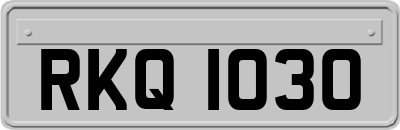 RKQ 1030